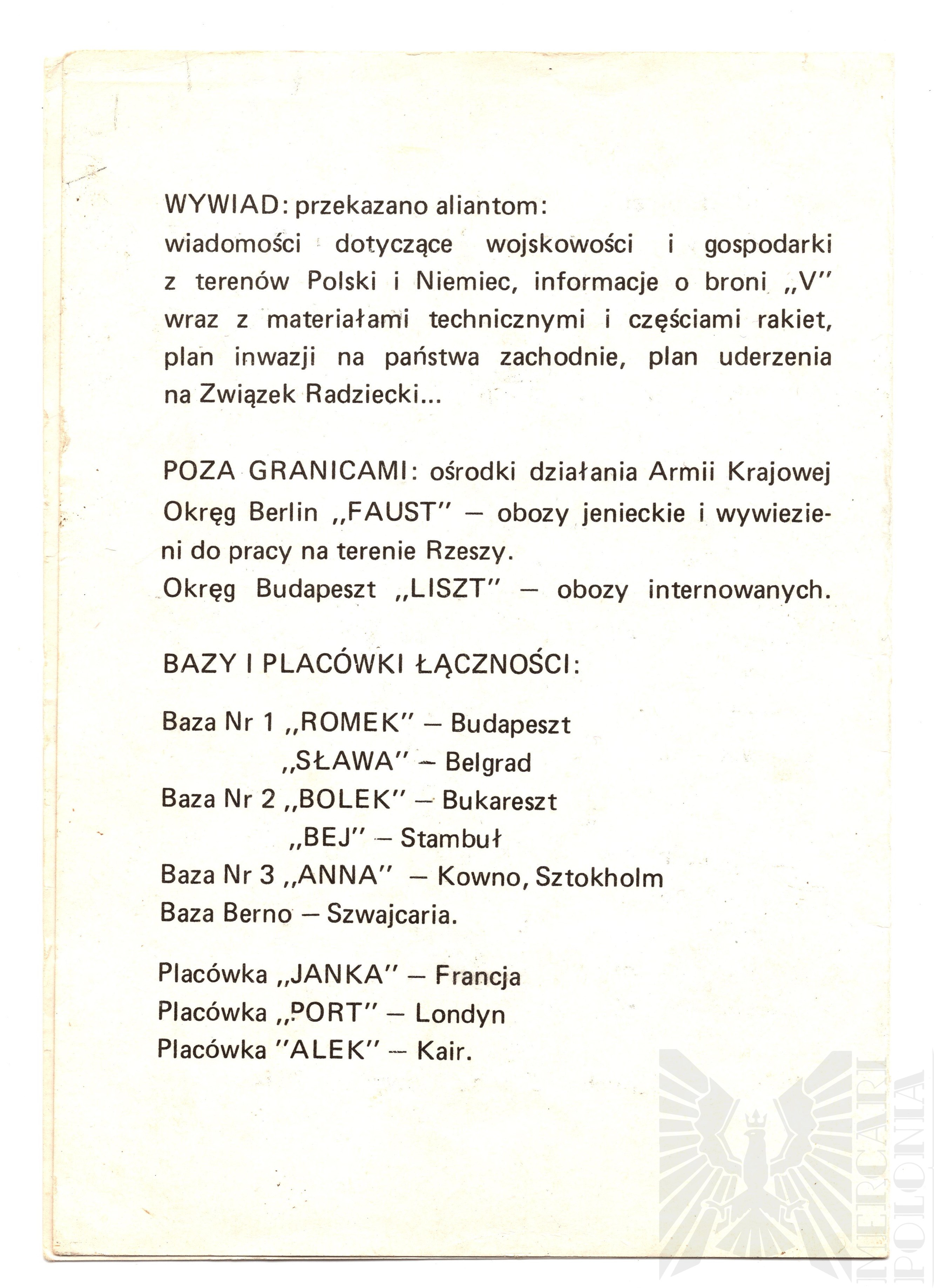 WYWIAD: przekazano aliantom:
wiadomości dotyczące wojskowości i gospodarki z terenów Polski i Niemiec, informacje o broni „V" wraz z materiałami technicznymi i częściami rakiet, plan inwazji na państwa zachodnie, plan uderzenia na Związek Radziecki...

POZA GRANICAMI: ośrodki działania Armii Krajowej
Okręg Berlin „FAUST" — obozy jenieckie i wywiezieni do pracy na terenie Rzeszy.
Okręg Budapeszt „LISZT" — obozy internowanych.

BAZY I PLACÓWKI ŁĄCZNOŚCI:

Baza Nr 1 „ROMEK" — Budapeszt
„SŁAWA" — Belgrad
Baza Nr 2 „BOLEK" — Bukareszt
„BEJ" — Stambuł
Baza Nr 3 „ANNA" — Kowno, Sztokholm
Baza Berno — Szwajcaria.

Placówka „JANKA" — Francja
Placówka „PORT" — Londyn
Placówka "ALEK" — Kair.

MERCARI POLONIA